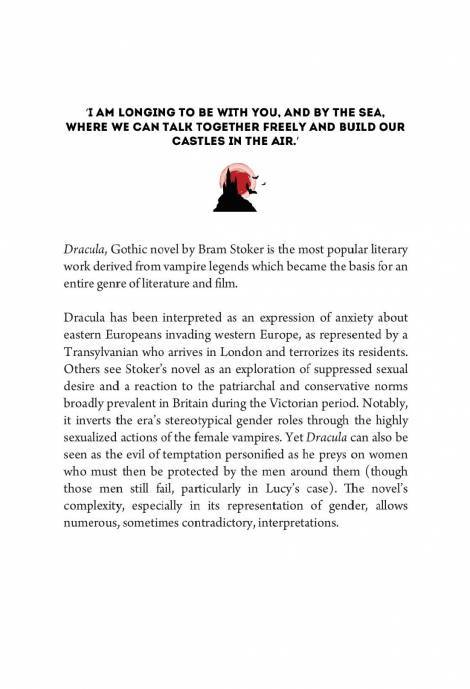 'I AM LONGING TO BE WITH YOU, AND BY THE SEA, WHERE WE CAN TALK TOGETHER FREELY AND BUILD OUR CASTLES IN THE AIR.'

Dracula, Gothic novel by Bram Stoker is the most popular literary work derived from vampire legends which became the basis for an entire genre of literature and film.

Dracula has been interpreted as an expression of anxiety about eastern Europeans invading western Europe, as represented by a Transylvanian who arrives in London and terrorizes its residents. Others see Stoker's novel as an exploration of suppressed sexual desire and a reaction to the patriarchal and conservative norms broadly prevalent in Britain during the Victorian period. Notably, it inverts the era's stereotypical gender roles through the highly sexualized actions of the female vampires. Yet Dracula can also be seen as the evil of temptation personified as he preys on women who must then be protected by the men around them (though those men still fail, particularly in Lucy's case). The novel's complexity, especially in its representation of gender, allows numerous, sometimes contradictory, interpretations.